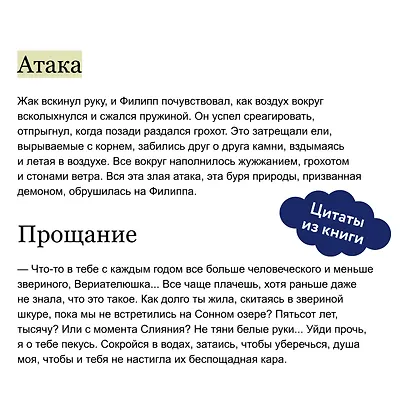 Атака

Жак вскинул руку, и Филипп почувствовал, как воздух вокруг всколыхнулся и сжался пружиной. Он успел среагировать, отпрыгнул, когда позади раздался грохот. Это затрещали ели, вырываемые с корнем, забились друг о друга камни, вздымаясь и летая в воздухе. Все вокруг наполнилось жужжанием, грохотом и стонами ветра. Вся эта злая атака, эта буря природы, призванная демоном, обрушилась на Филиппа.

Цитаты из книги

Прощание

— Что-то в тебе с каждым годом все больше человеческого и меньше звериного, Вериателюшка... Все чаще плачешь, хотя раньше даже не знала, что это такое. Как долго ты жила, скитаясь в звериной шкуре, пока мы не встретились на Сонном озере? Пятьсот лет, тысячу? Или с момента Слияния? Не тяни белые руки... Уйди прочь, я о тебе пекусь. Сокройся в водах, затаись, чтобы уберечься, душа моя, чтобы и тебя не настигла их беспощадная кара.